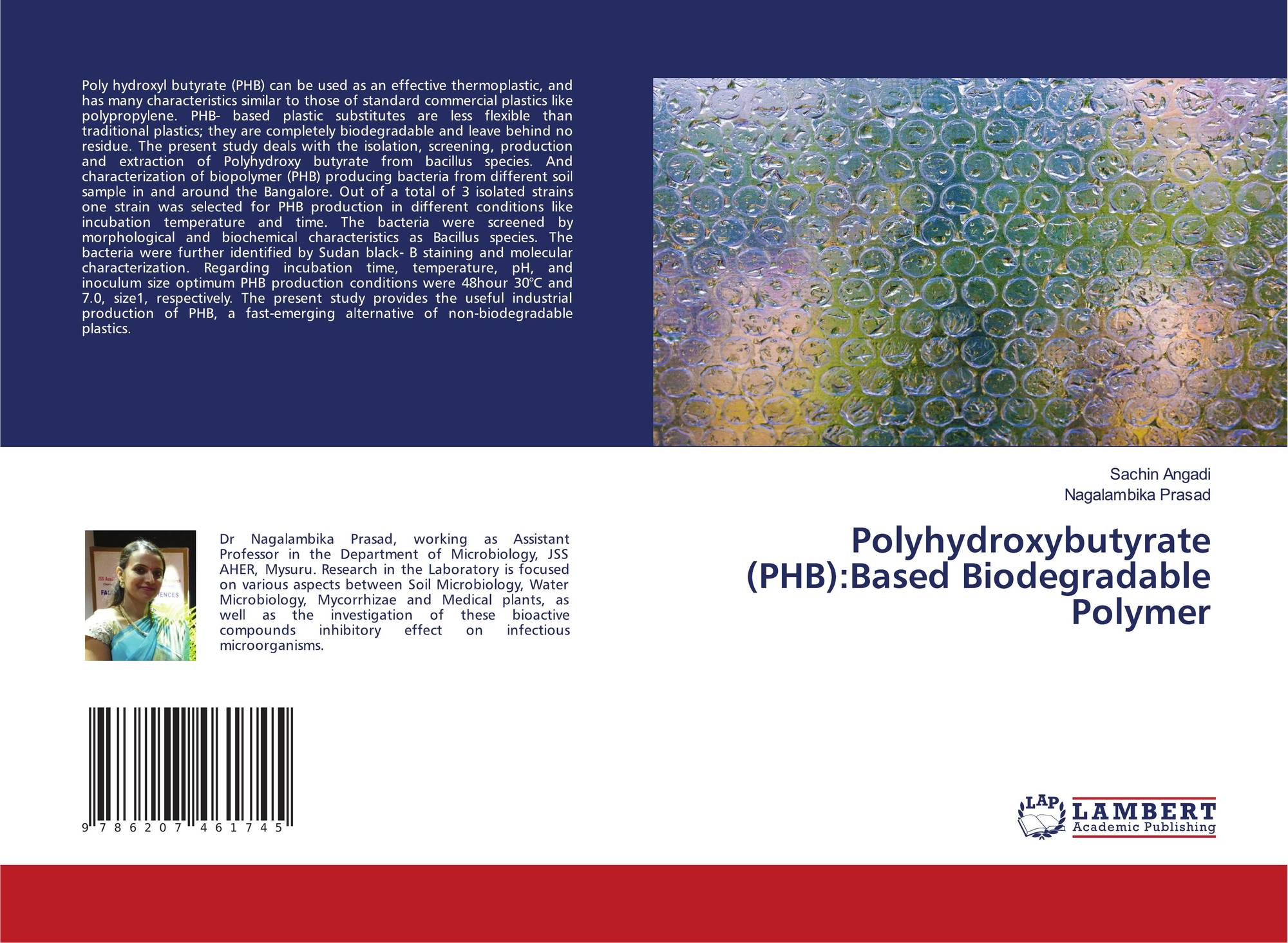 Poly hydroxyl butyrate (PHB) can be used as an effective thermoplastic, and has many characteristics similar to those of standard commercial plastics like polypropylene. PHB- based plastic substitutes are less flexible than traditional plastics; they are completely biodegradable and leave behind no residue. The present study deals with the isolation, screening, production and extraction of Polyhydroxy butyrate from bacillus species. And characterization of biopolymer (PHB) producing bacteria from different soil sample in and around the Bangalore. Out of a total of 3 isolated strains one strain was selected for PHB production in different conditions like incubation temperature and time. The bacteria were screened by morphological and biochemical characteristics as Bacillus species. The bacteria were further identified by Sudan black- B staining and molecular characterization. Regarding incubation time, temperature, pH, and inoculum size optimum PHB production conditions were 48hour 30°C and 7.0, size1, respectively. The present study provides the useful industrial production of PHB, a fast-emerging alternative of non-biodegradable plastics.

Sachin Angadi
Nagalambika Prasad

Polyhydroxybutyrate (PHB):Based Biodegradable Polymer

Dr Nagalambika Prasad, working as Assistant Professor in the Department of Microbiology, JSS AHER, Mysuru. Research in the Laboratory is focused on various aspects between Soil Microbiology, Water Microbiology, Mycorrhizae and Medical plants, as well as the investigation of these bioactive compounds inhibitory effect on infectious microorganisms.

9 786207 461745

LAP LAMBERT Academic Publishing